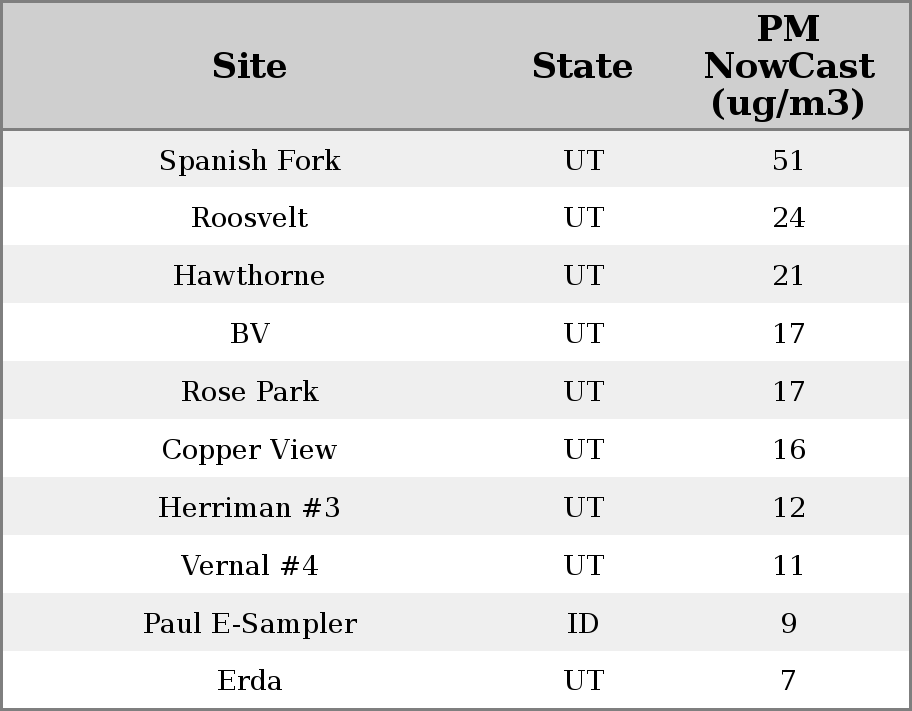 | Site | State | PM NowCast (ug/m3) |
|---|---|---|
| Spanish Fork | UT | 51 |
| Roosvelt | UT | 24 |
| Hawthorne | UT | 21 |
| BV | UT | 17 |
| Rose Park | UT | 17 |
| Copper View | UT | 16 |
| Herriman #3 | UT | 12 |
| Vernal #4 | UT | 11 |
| Paul E-Sampler | ID | 9 |
| Erda | UT | 7 |